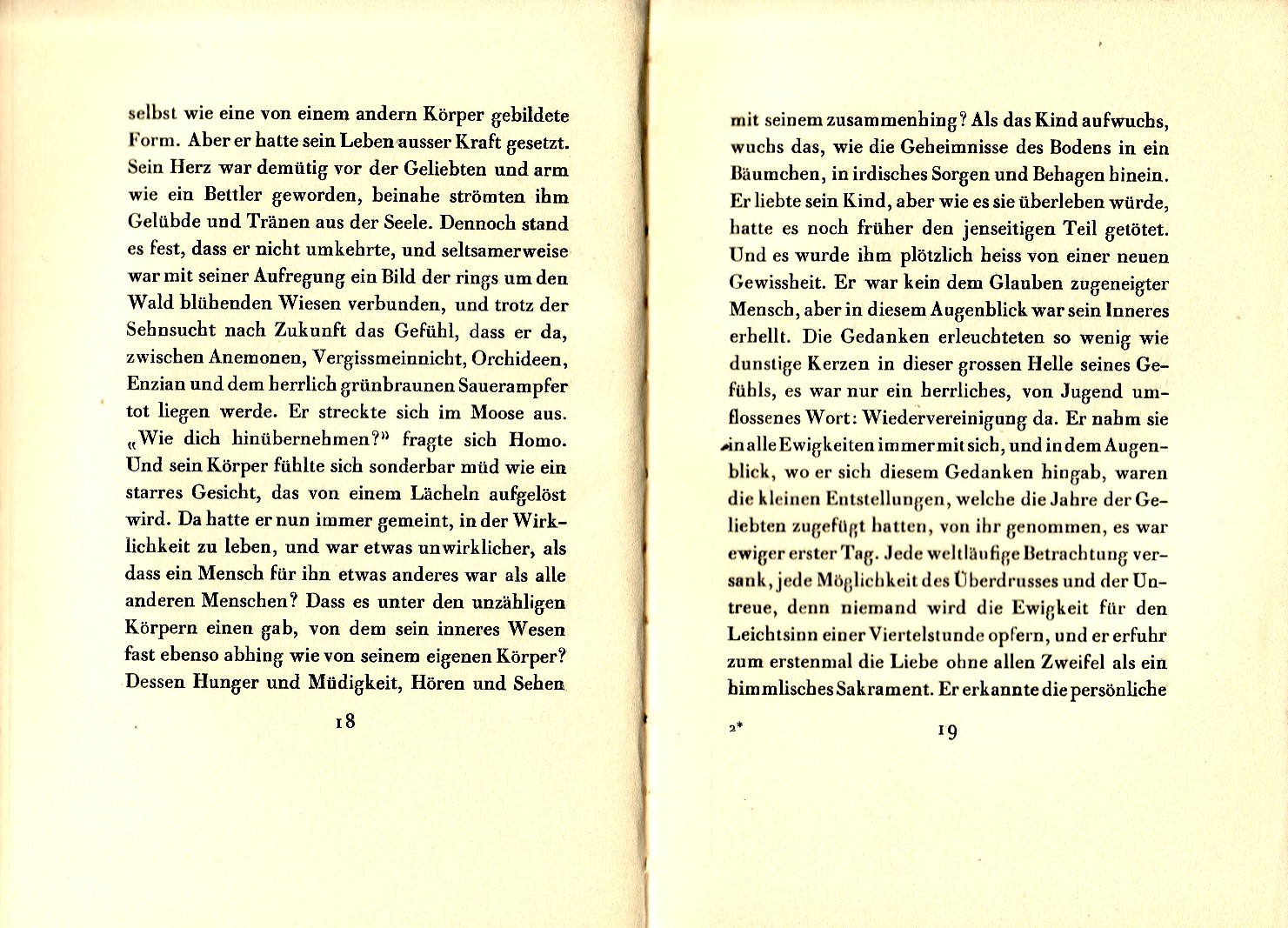 selbst wie eine von einem andern Körper gebildete Form. Aber er hatte sein Leben ausser Kraft gesetzt. Sein Herz war demütig vor der Geliebten und arm wie ein Bettler geworden, beinahe strömten ihm Gelübde und Tränen aus der Seele. Dennoch stand es fest, dass er nicht umkehrte, und seltsamerweise war mit seiner Aufregung ein Bild der rings um den Wald blühenden Wiesen verbunden, und trotz der Sehnsucht nach Zukunft das Gefühl, dass er da, zwischen Anemonen, Vergissmeinnicht, Orchideen, Enzian und dem herrlich grünbraunen Sauerampfer tot liegen werde. Er streckte sich im Moose aus. «Wie dich hinübernehmen?» fragte sich Homo. Und sein Körper fühlte sich sonderbar müd wie ein starres Gesicht, das von einem Lächeln aufgelöst wird. Da hatte er nun immer gemeint, in der Wirklichkeit zu leben, und war etwas unwirklicher, als dass ein Mensch für ihn etwas anderes war als alle anderen Menschen? Dass es unter den unzähligen Körpern einen gab, von dem sein inneres Wesen fast ebenso abhing wie von seinem eigenen Körper? Dessen Hunger und Müdigkeit, Hören und Sehen

18

mit seinem zusammenhing? Als das Kind aufwuchs, wuchs das, wie die Geheimnisse des Bodens in ein Bäumchen, in irdisches Sorgen und Behagen hinein. Er liebte sein Kind, aber wie es sie überleben würde, hatte es noch früher den jenseitigen Teil getötet. Und es wurde ihm plötzlich heiss von einer neuen Gewissheit. Er war kein dem Glauben zugeneigter Mensch, aber in diesem Augenblick war sein Inneres erhellt. Die Gedanken erleuchteten so wenig wie dunstige Kerzen in dieser grossen Helle seines Gefühls, es war nur ein herrliches, von Jugend umflossenes Wort: Wiedervereinigung da. Er nahm sie in alle Ewigkeiten immer mit sich, und in dem Augenblick, wo er sich diesem Gedanken hingab, waren die kleinen Entstellungen, welche die Jahre der Geliebten zugefügt hatten, von ihr genommen, es war ewiger erster Tag. Jede weltläufige Betrachtung versank, jede Möglichkeit des Überdrusses und der Untreue, denn niemand wird die Ewigkeit für den Leichtsinn einer Viertelstunde opfern, und er erfuhr zum erstenmal die Liebe ohne allen Zweifel als ein himmlisches Sakrament. Er erkannte die persönliche

2*

19